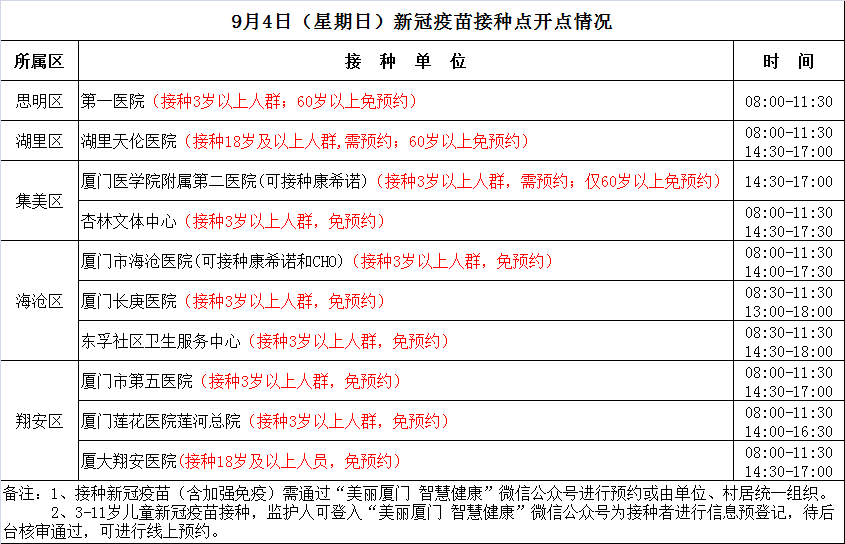 9月4日（星期日）新冠疫苗接种点开点情况

| 所属区 | 接 种 单 位 | 时 间 |
|---|---|---|
| 思明区 | 第一医院（接种3岁以上人群；60岁以上免预约） | 08:00-11:30 |
| 湖里区 | 湖里天伦医院（接种18岁及以上人群,需预约；60岁以上免预约） | 08:00-11:30 14:30-17:00 |
| 集美区 | 厦门医学院附属第二医院(可接种康希诺)（接种3岁以上人群，需预约；仅60岁以上免预约） | 14:30-17:00 |
| 集美区 | 杏林文体中心（接种3岁以上人群，免预约） | 08:00-11:30 14:30-17:30 |
| 海沧区 | 厦门市海沧医院(可接种康希诺和CHO)（接种3岁以上人群，免预约） | 08:00-11:30 14:00-17:30 |
| 海沧区 | 厦门长庚医院（接种3岁以上人群，免预约） | 08:30-11:30 13:00-18:00 |
| 海沧区 | 东孚社区卫生服务中心（接种3岁以上人群，免预约） | 08:30-11:30 14:30-18:00 |
| 翔安区 | 厦门市第五医院（接种3岁以上人群，免预约） | 08:00-11:30 14:30-17:00 |
| 翔安区 | 厦门莲花医院莲河总院（接种3岁以上人群，免预约） | 08:00-11:30 14:00-16:30 |
| 翔安区 | 厦大翔安医院(接种18岁及以上人员，免预约) | 08:00-11:30 14:30-17:00 |

备注：1、接种新冠疫苗（含加强免疫）需通过“美丽厦门 智慧健康”微信公众号进行预约或由单位、村居统一组织。
2、3-11岁儿童新冠疫苗接种，监护人可登入“美丽厦门 智慧健康”微信公众号为接种者进行信息预登记，待后台核审通过，可进行线上预约。